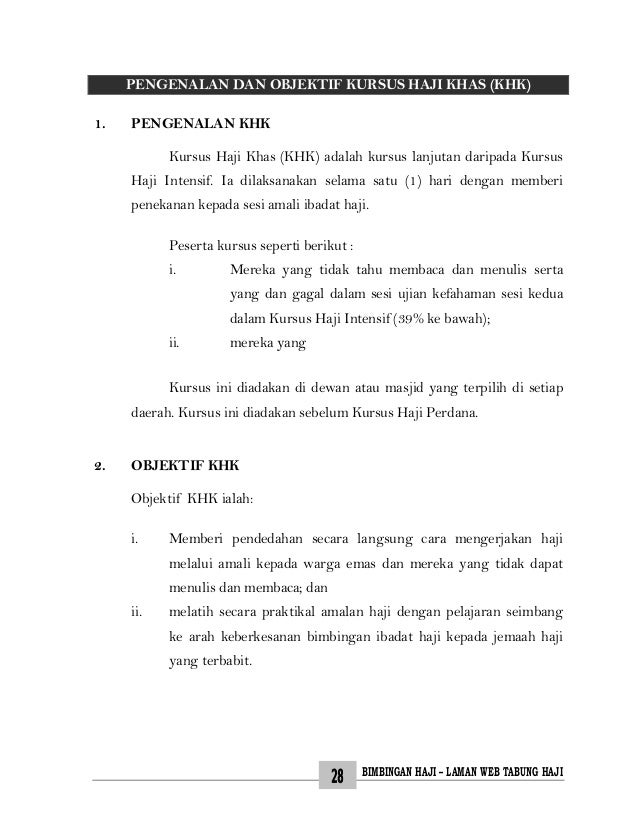 PENGENALAN DAN OBJEKTIF KURSUS HAJI KHAS (KHK)

1. PENGENALAN KHK

Kursus Haji Khas (KHK) adalah kursus lanjutan daripada Kursus Haji Intensif. Ia dilaksanakan selama satu (1) hari dengan memberi penekanan kepada sesi amali ibadat haji.

Peserta kursus seperti berikut :

i. Mereka yang tidak tahu membaca dan menulis serta yang dan gagal dalam sesi ujian kefahaman sesi kedua dalam Kursus Haji Intensif (39% ke bawah);

ii. mereka yang

Kursus ini diadakan di dewan atau masjid yang terpilih di setiap daerah. Kursus ini diadakan sebelum Kursus Haji Perdana.

2. OBJEKTIF KHK

Objektif KHK ialah:

i. Memberi pendedahan secara langsung cara mengerjakan haji melalui amali kepada warga emas dan mereka yang tidak dapat menulis dan membaca; dan

ii. melatih secara praktikal amalan haji dengan pelajaran seimbang ke arah keberkesanan bimbingan ibadat haji kepada jemaah haji yang terbabit.

28 BIMBINGAN HAJI – LAMAN WEB TABUNG HAJI